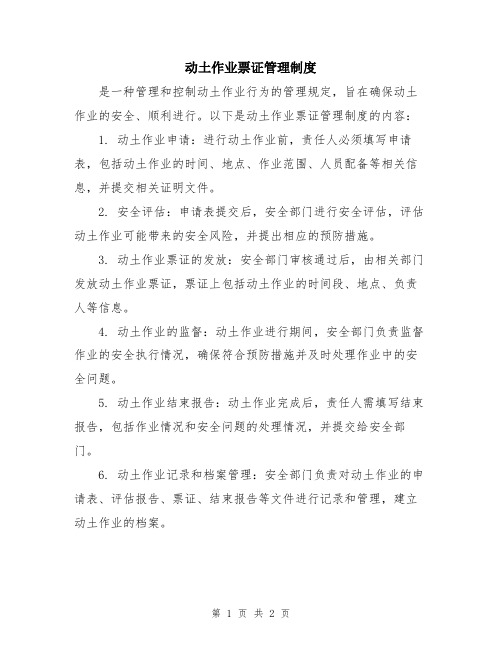 动土作业票证管理制度

是一种管理和控制动土作业行为的管理规定，旨在确保动土作业的安全、顺利进行。以下是动土作业票证管理制度的内容：

1. 动土作业申请：进行动土作业前，责任人必须填写申请表，包括动土作业的时间、地点、作业范围、人员配备等相关信息，并提交相关证明文件。

2. 安全评估：申请表提交后，安全部门进行安全评估，评估动土作业可能带来的安全风险，并提出相应的预防措施。

3. 动土作业票证的发放：安全部门审核通过后，由相关部门发放动土作业票证，票证上包括动土作业的时间段、地点、负责人等信息。

4. 动土作业的监督：动土作业进行期间，安全部门负责监督作业的安全执行情况，确保符合预防措施并及时处理作业中的安全问题。

5. 动土作业结束报告：动土作业完成后，责任人需填写结束报告，包括作业情况和安全问题的处理情况，并提交给安全部门。

6. 动土作业记录和档案管理：安全部门负责对动土作业的申请表、评估报告、票证、结束报告等文件进行记录和管理，建立动土作业的档案。

第 1 页 共 2 页